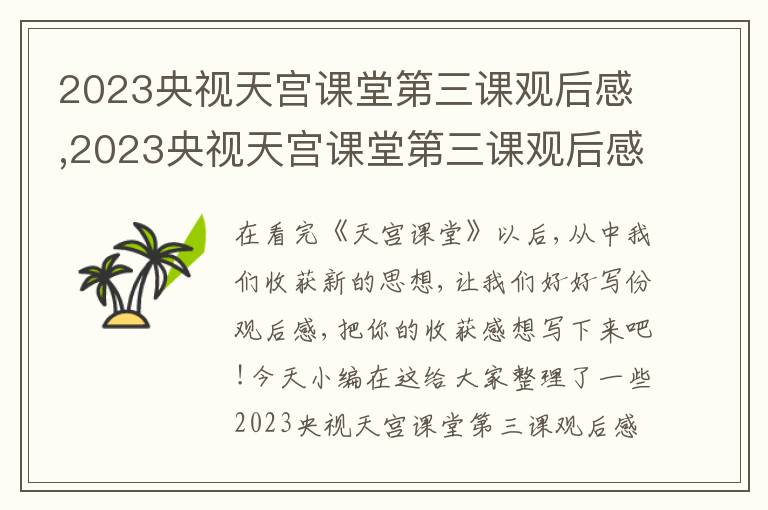 2023央视天宫课堂第三课观后感,2023央视天宫课堂第三课观后感

在看完《天宫课堂》以后，从中我们收获新的思想，让我们好好写份观后感，把你的收获感想写下来吧！今天小编在这给大家整理了一些2023央视天宫课堂第三课观后感